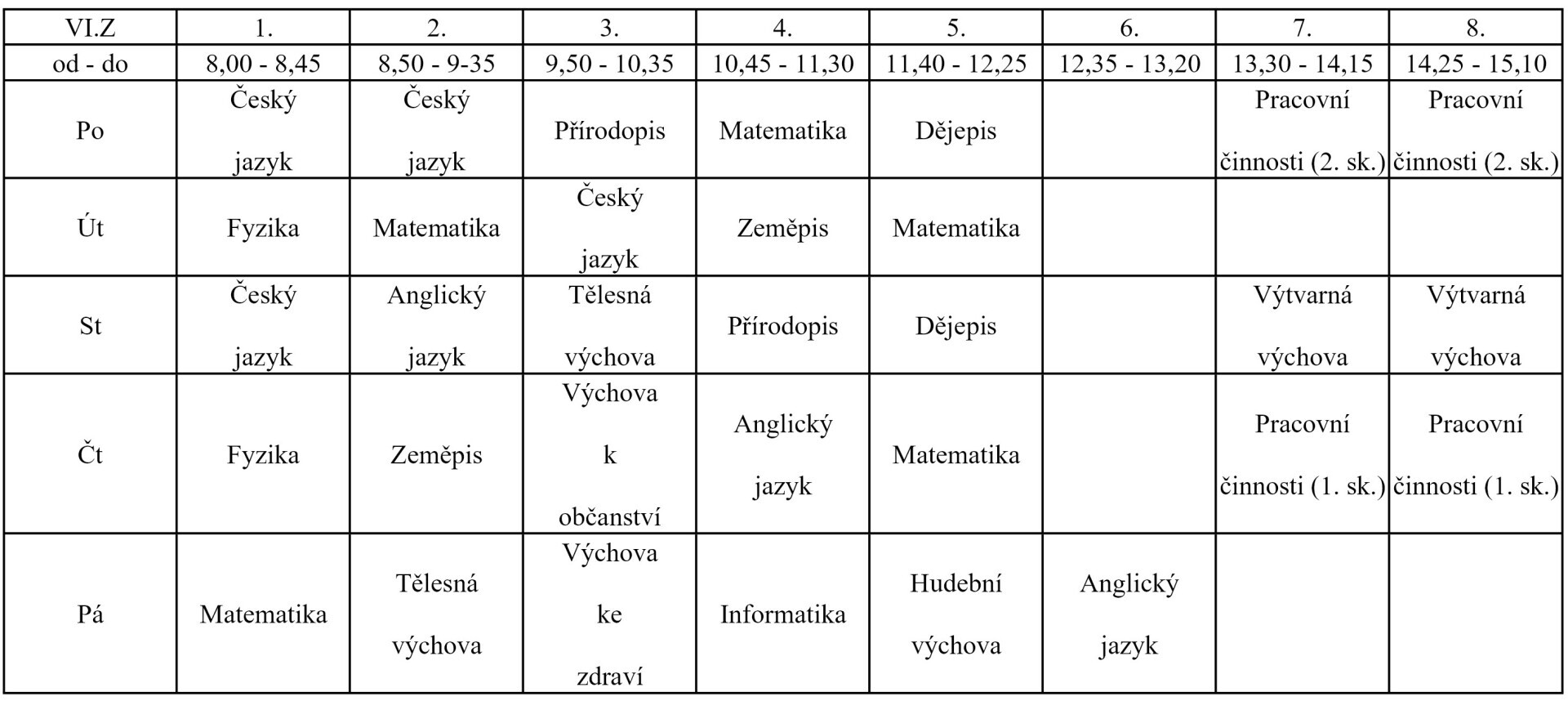 | VI.Z | 1. | 2. | 3. | 4. | 5. | 6. | 7. | 8. |
|---|---|---|---|---|---|---|---|---|
| od - do | 8,00 - 8,45 | 8,50 - 9-35 | 9,50 - 10,35 | 10,45 - 11,30 | 11,40 - 12,25 | 12,35 - 13,20 | 13,30 - 14,15 | 14,25 - 15,10 |
| Po | Český jazyk | Český jazyk | Přírodopis | Matematika | Dějepis | | Pracovní činnosti (2. sk.) | Pracovní činnosti (2. sk.) |
| Út | Fyzika | Matematika | Český jazyk | Zeměpis | Matematika | | | |
| St | Český jazyk | Anglický jazyk | Tělesná výchova | Přírodopis | Dějepis | | Výtvarná výchova | Výtvarná výchova |
| Čt | Fyzika | Zeměpis | Výchova k občanství | Anglický jazyk | Matematika | | Pracovní činnosti (1. sk.) | Pracovní činnosti (1. sk.) |
| Pá | Matematika | Tělesná výchova | Výchova ke zdraví | Informatika | Hudební výchova | Anglický jazyk | | |